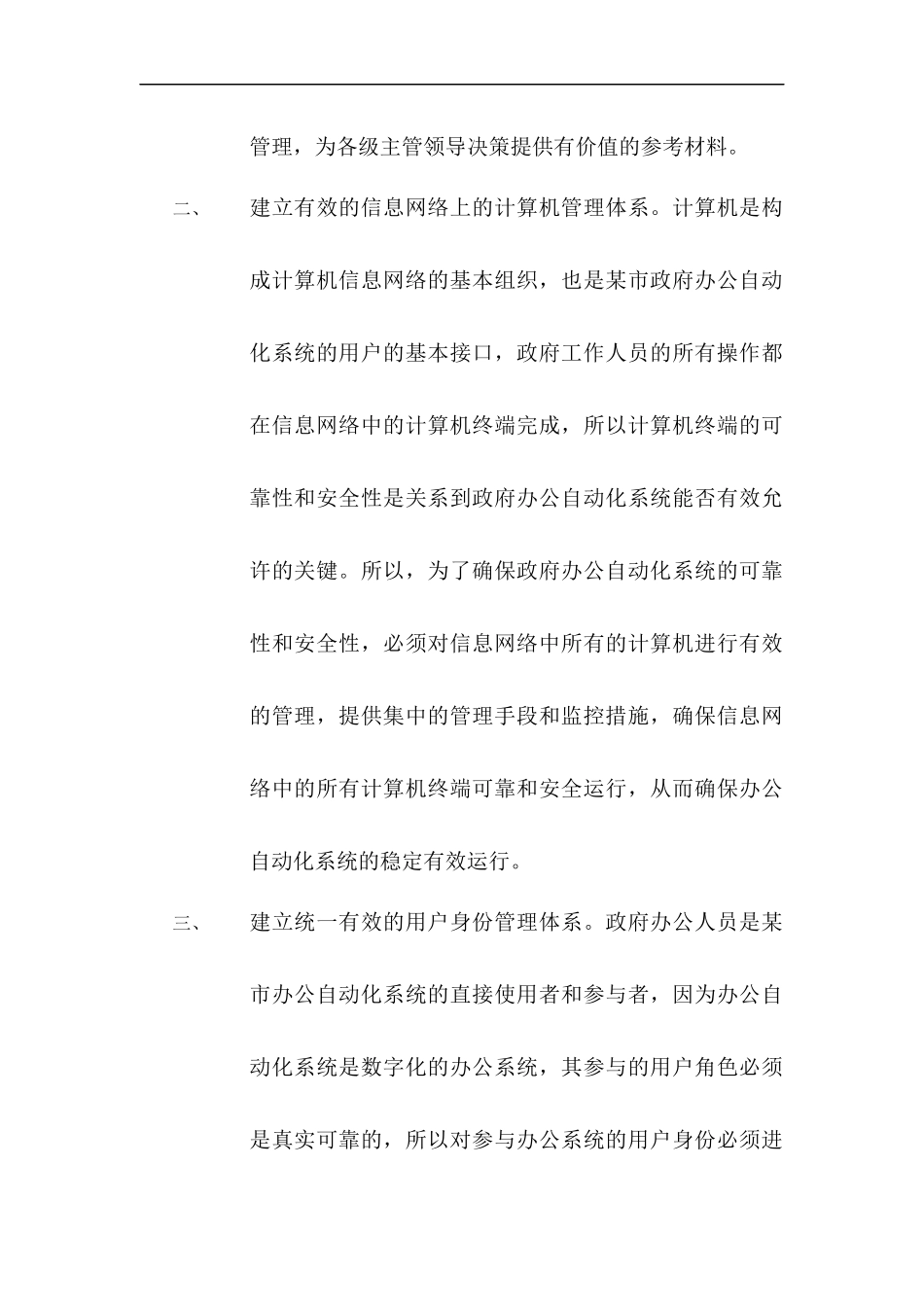 管理，为各级主管领导决策提供有价值的参考材料。

二、 建立有效的信息网络上的计算机管理体系。计算机是构成计算机信息网络的基本组织，也是某市政府办公自动化系统的用户的基本接口，政府工作人员的所有操作都在信息网络中的计算机终端完成，所以计算机终端的可靠性和安全性是关系到政府办公自动化系统能否有效允许的关键。所以，为了确保政府办公自动化系统的可靠性和安全性，必须对信息网络中所有的计算机进行有效的管理，提供集中的管理手段和监控措施，确保信息网络中的所有计算机终端可靠和安全运行，从而确保办公自动化系统的稳定有效运行。

三、 建立统一有效的用户身份管理体系。政府办公人员是某市办公自动化系统的直接使用者和参与者，因为办公自动化系统是数字化的办公系统，其参与的用户角色必须是真实可靠的，所以对参与办公系统的用户身份必须进